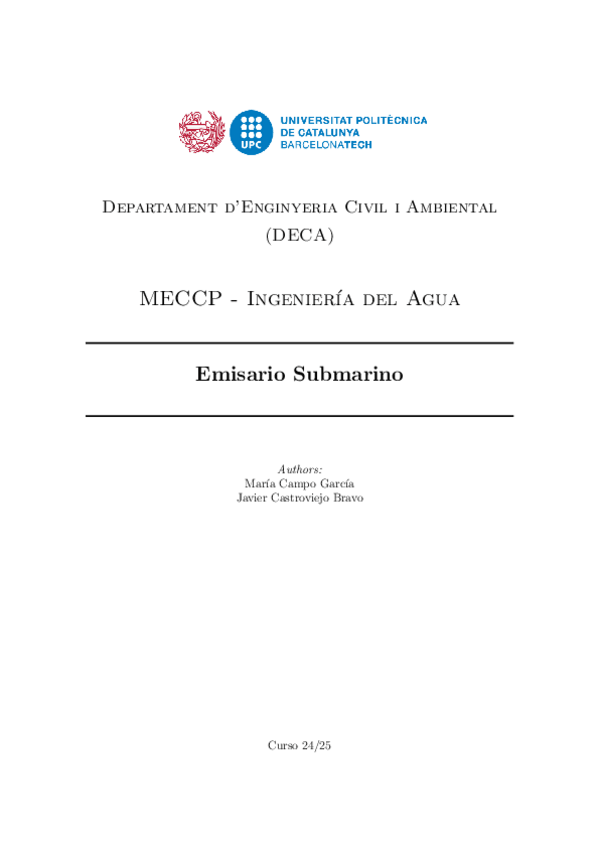 UPC

UNIVERSITAT POLITÈCNICA
DE CATALUNYA
BARCELONATECH

Departament d'Enginyeria Civil i Ambiental
(DECA)

MECCP - Ingeniería del Agua

Emisario Submarino

Authors:
María Campo García
Javier Castroviejo Bravo

Curso 24/25